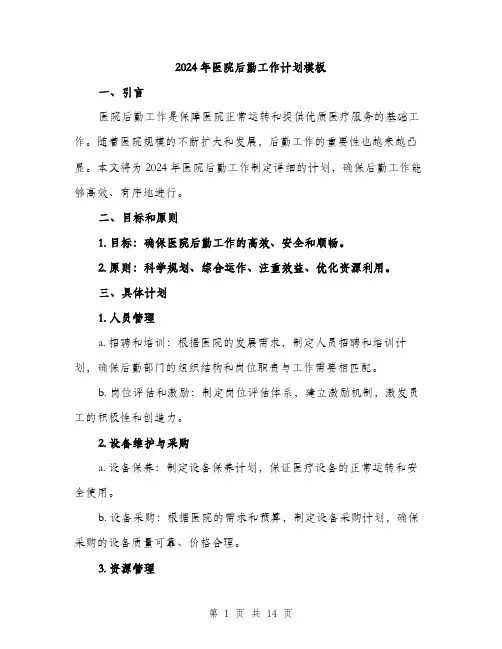 2024年医院后勤工作计划模板

一、引言

医院后勤工作是保障医院正常运转和提供优质医疗服务的基础工作。随着医院规模的不断扩大和发展，后勤工作的重要性也越来越凸显。本文将为2024年医院后勤工作制定详细的计划，确保后勤工作能够高效、有序地进行。

二、目标和原则

1. 目标：确保医院后勤工作的高效、安全和顺畅。

2. 原则：科学规划、综合运作、注重效益、优化资源利用。

三、具体计划

1. 人员管理

a. 招聘和培训：根据医院的发展需求，制定人员招聘和培训计划，确保后勤部门的组织结构和岗位职责与工作需要相匹配。

b. 岗位评估和激励：制定岗位评估体系，建立激励机制，激发员工的积极性和创造力。

2. 设备维护与采购

a. 设备保养：制定设备保养计划，保证医疗设备的正常运转和安全使用。

b. 设备采购：根据医院的需求和预算，制定设备采购计划，确保采购的设备质量可靠、价格合理。

3. 资源管理

第 1 页 共 14 页